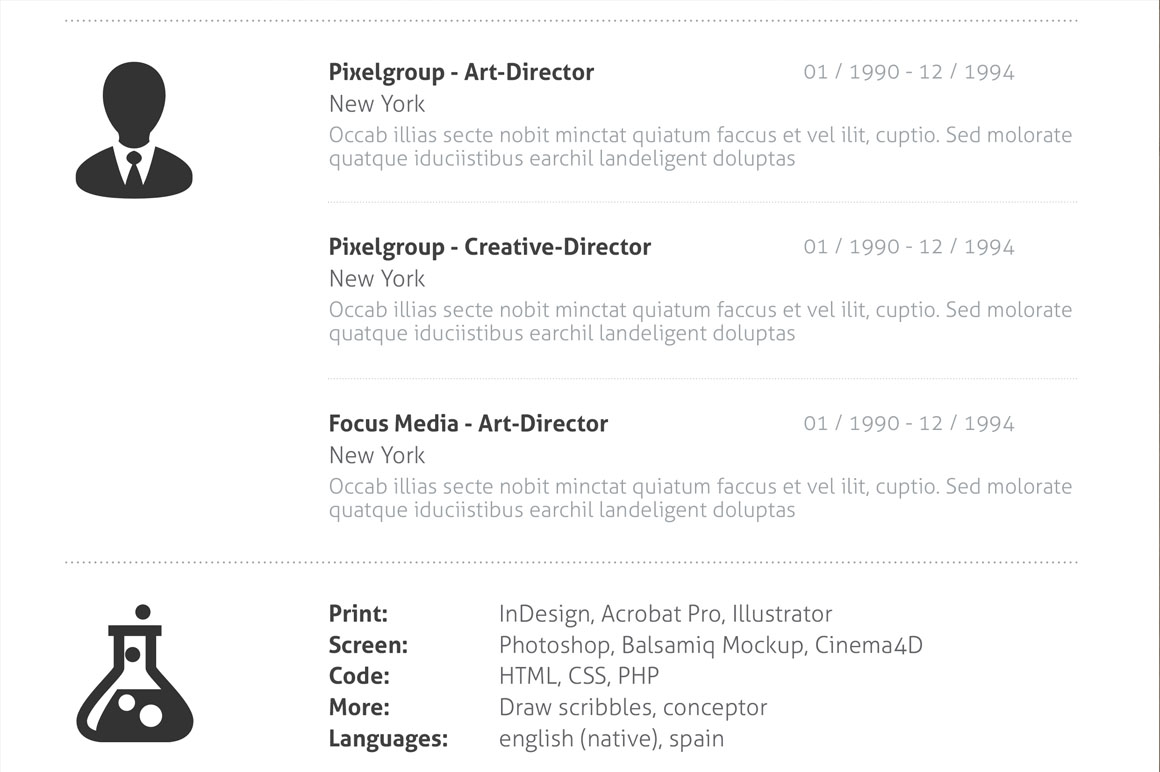 Pixelgroup - Art-Director
01 / 1990 - 12 / 1994
New York
Occab illias secte nobit minctat quiatum faccus et vel ilit, cuptio. Sed molorate quatque iduciistibus earchil landeligent doluptas

Pixelgroup - Creative-Director
01 / 1990 - 12 / 1994
New York
Occab illias secte nobit minctat quiatum faccus et vel ilit, cuptio. Sed molorate quatque iduciistibus earchil landeligent doluptas

Focus Media - Art-Director
01 / 1990 - 12 / 1994
New York
Occab illias secte nobit minctat quiatum faccus et vel ilit, cuptio. Sed molorate quatque iduciistibus earchil landeligent doluptas

Print: InDesign, Acrobat Pro, Illustrator
Screen: Photoshop, Balsamiq Mockup, Cinema4D
Code: HTML, CSS, PHP
More: Draw scribbles, conceptor
Languages: english (native), spain